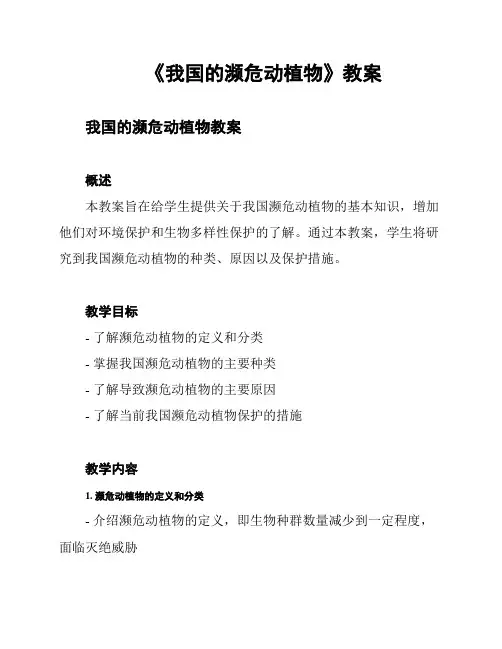 《我国的濒危动植物》教案

我国的濒危动植物教案

概述

本教案旨在给学生提供关于我国濒危动植物的基本知识，增加他们对环境保护和生物多样性保护的了解。通过本教案，学生将研究到我国濒危动植物的种类、原因以及保护措施。

教学目标

- 了解濒危动植物的定义和分类

- 掌握我国濒危动植物的主要种类

- 了解导致濒危动植物的主要原因

- 了解当前我国濒危动植物保护的措施

教学内容

1. 濒危动植物的定义和分类

- 介绍濒危动植物的定义，即生物种群数量减少到一定程度，面临灭绝威胁